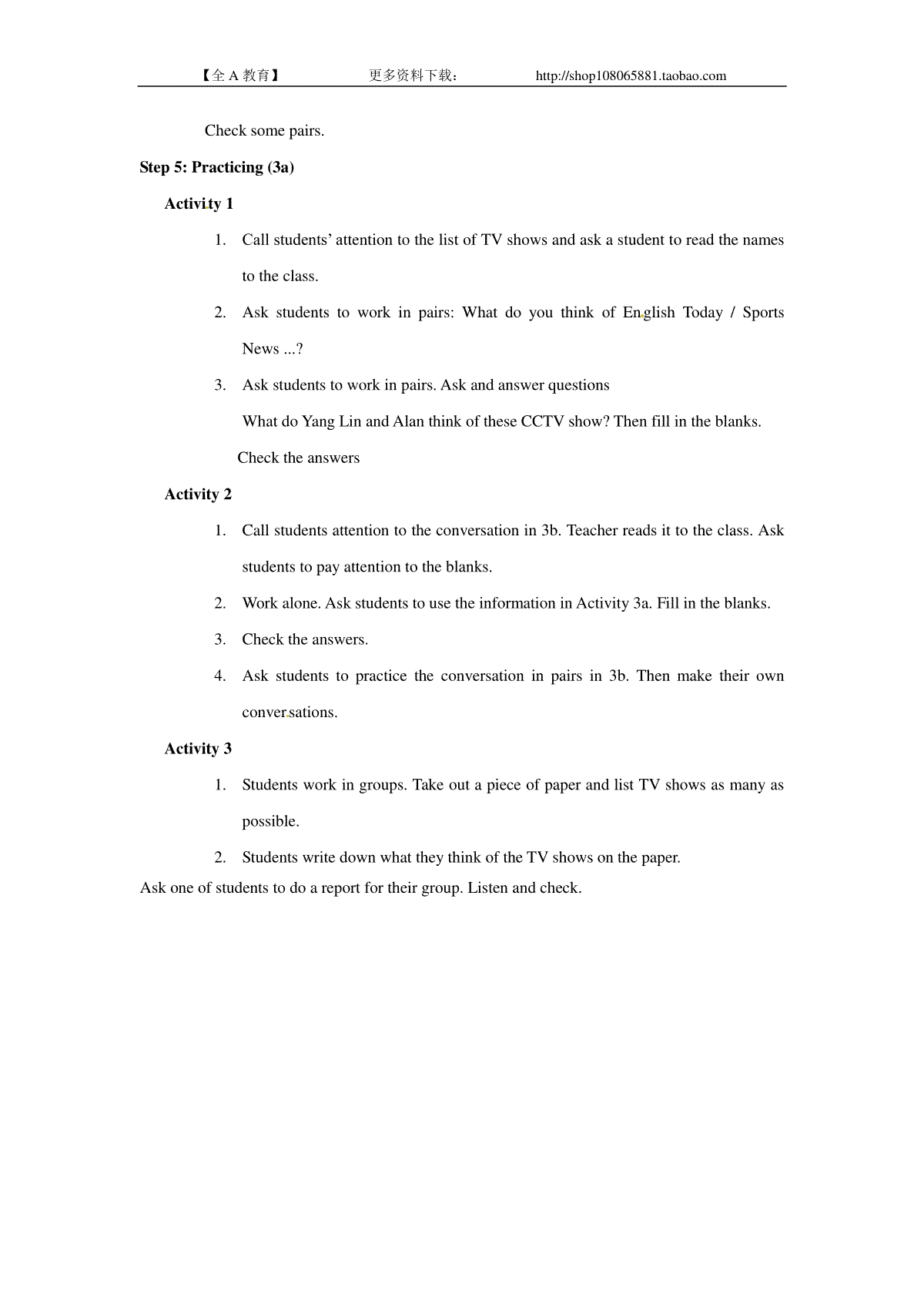 【全 A 教育】 更多资料下载： http://shop108065881.taobao.com

Check some pairs.

Step 5: Practicing (3a)

Activity 1

1. Call students' attention to the list of TV shows and ask a student to read the names to the class.

2. Ask students to work in pairs: What do you think of English Today / Sports News ...?

3. Ask students to work in pairs. Ask and answer questions

What do Yang Lin and Alan think of these CCTV show? Then fill in the blanks.

Check the answers

Activity 2

1. Call students attention to the conversation in 3b. Teacher reads it to the class. Ask students to pay attention to the blanks.

2. Work alone. Ask students to use the information in Activity 3a. Fill in the blanks.

3. Check the answers.

4. Ask students to practice the conversation in pairs in 3b. Then make their own conversations.

Activity 3

1. Students work in groups. Take out a piece of paper and list TV shows as many as possible.

2. Students write down what they think of the TV shows on the paper.

Ask one of students to do a report for their group. Listen and check.